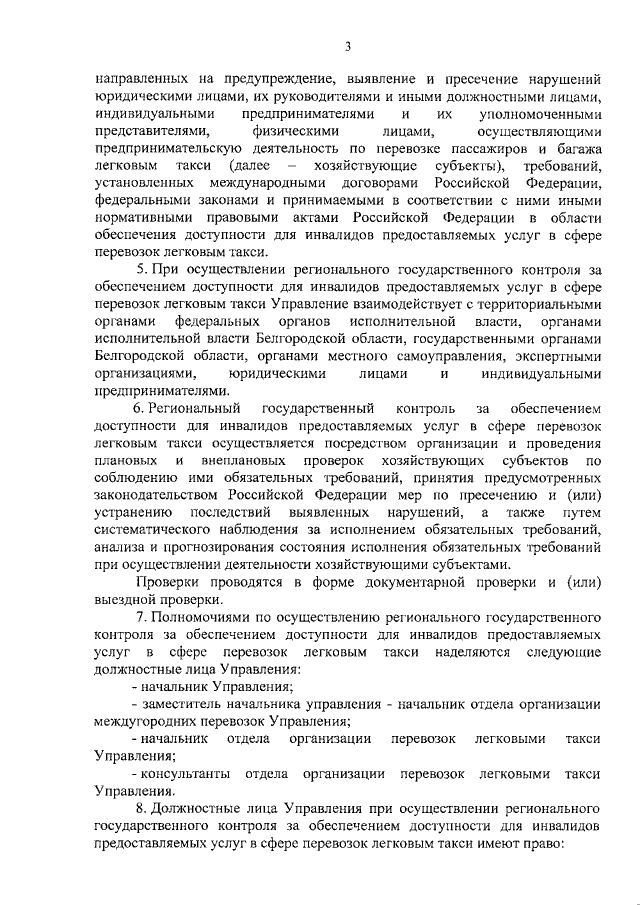 3

направленных на предупреждение, выявление и пресечение нарушений юридическими лицами, их руководителями и иными должностными лицами, индивидуальными предпринимателями и их уполномоченными представителями, физическими лицами, осуществляющими предпринимательскую деятельность по перевозке пассажиров и багажа легковым такси (далее – хозяйствующие субъекты), требований, установленных международными договорами Российской Федерации, федеральными законами и принимаемыми в соответствии с ними иными нормативными правовыми актами Российской Федерации в области обеспечения доступности для инвалидов предоставляемых услуг в сфере перевозок легковым такси.

5. При осуществлении регионального государственного контроля за обеспечением доступности для инвалидов предоставляемых услуг в сфере перевозок легковым такси Управление взаимодействует с территориальными органами федеральных органов исполнительной власти, органами исполнительной власти Белгородской области, государственными органами Белгородской области, органами местного самоуправления, экспертными организациями, юридическими лицами и индивидуальными предпринимателями.

6. Региональный государственный контроль за обеспечением доступности для инвалидов предоставляемых услуг в сфере перевозок легковым такси осуществляется посредством организации и проведения плановых и внеплановых проверок хозяйствующих субъектов по соблюдению ими обязательных требований, принятия предусмотренных законодательством Российской Федерации мер по пресечению и (или) устранению последствий выявленных нарушений, а также путем систематического наблюдения за исполнением обязательных требований, анализа и прогнозирования состояния исполнения обязательных требований при осуществлении деятельности хозяйствующими субъектами.

Проверки проводятся в форме документарной проверки и (или) выездной проверки.

7. Полномочиями по осуществлению регионального государственного контроля за обеспечением доступности для инвалидов предоставляемых услуг в сфере перевозок легковым такси наделяются следующие должностные лица Управления:

- начальник Управления;

- заместитель начальника управления - начальник отдела организации междугородних перевозок Управления;

- начальник отдела организации перевозок легковыми такси Управления;

- консультанты отдела организации перевозок легковыми такси Управления.

8. Должностные лица Управления при осуществлении регионального государственного контроля за обеспечением доступности для инвалидов предоставляемых услуг в сфере перевозок легковым такси имеют право: